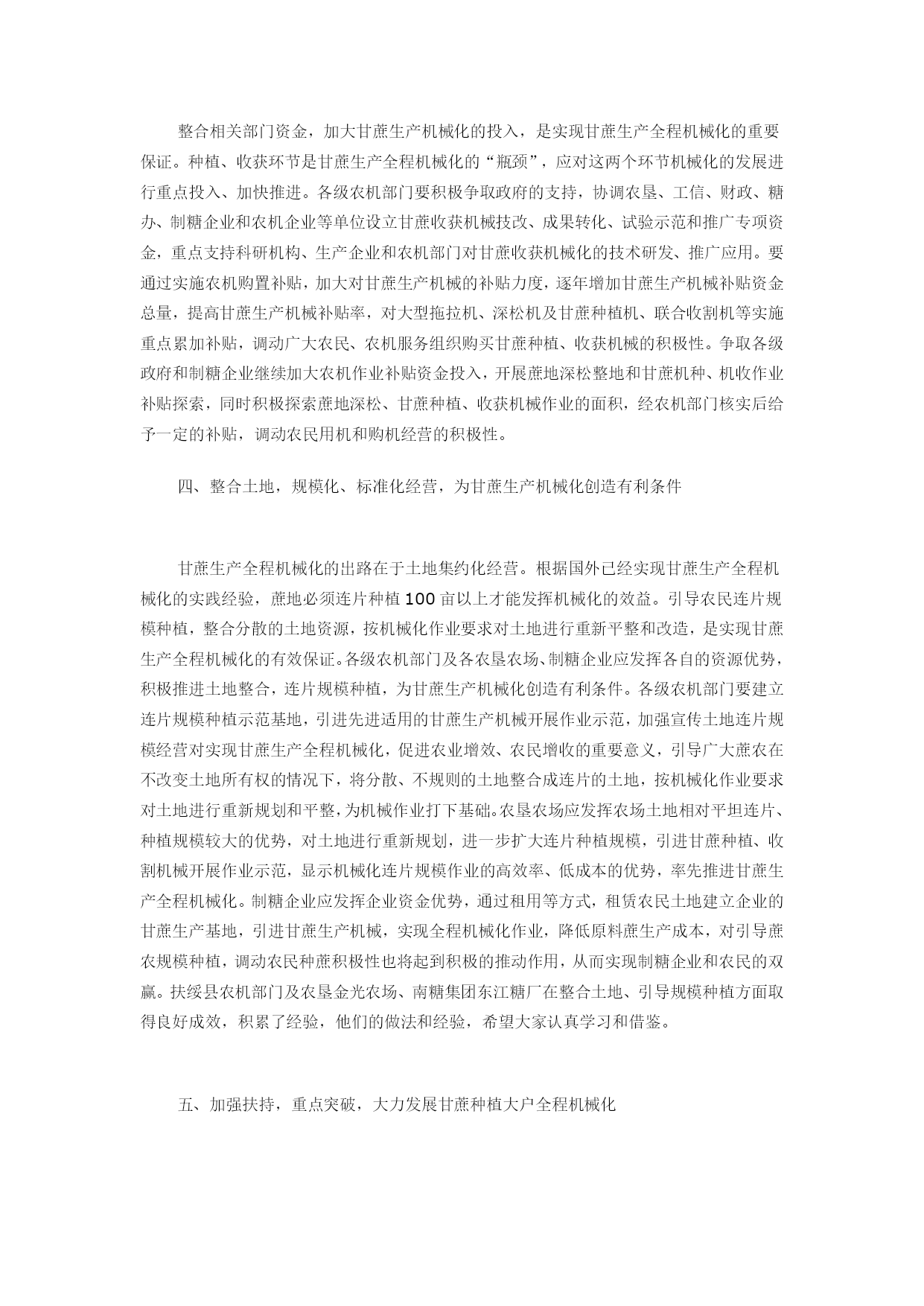 整合相关部门资金，加大甘蔗生产机械化的投入，是实现甘蔗生产全程机械化的重要保证。种植、收获环节是甘蔗生产全程机械化的“瓶颈”，应对这两个环节机械化的发展进行重点投入、加快推进。各级农机部门要积极争取政府的支持，协调农垦、工信、财政、糖办、制糖企业和农机企业等单位设立甘蔗收获机械技改、成果转化、试验示范和推广专项资金，重点支持科研机构、生产企业和农机部门对甘蔗收获机械化的技术研发、推广应用。要通过实施农机购置补贴，加大对甘蔗生产机械的补贴力度，逐年增加甘蔗生产机械补贴资金总量，提高甘蔗生产机械补贴率，对大型拖拉机、深松机及甘蔗种植机、联合收割机等实施重点累加补贴，调动广大农民、农机服务组织购买甘蔗种植、收获机械的积极性。争取各级政府和制糖企业继续加大农机作业补贴资金投入，开展蔗地深松整地和甘蔗机种、机收作业补贴探索，同时积极探索蔗地深松、甘蔗种植、收获机械作业的面积，经农机部门核实后给予一定的补贴，调动农民用机和购机经营的积极性。

四、整合土地，规模化、标准化经营，为甘蔗生产机械化创造有利条件

甘蔗生产全程机械化的出路在于土地集约化经营。根据国外已经实现甘蔗生产全程机械化的实践经验，蔗地必须连片种植 100 亩以上才能发挥机械化的效益。引导农民连片规模种植，整合分散的土地资源，按机械化作业要求对土地进行重新平整和改造，是实现甘蔗生产全程机械化的有效保证。各级农机部门及各农垦农场、制糖企业应发挥各自的资源优势，积极推进土地整合，连片规模种植，为甘蔗生产机械化创造有利条件。各级农机部门要建立连片规模种植示范基地，引进先进适用的甘蔗生产机械开展作业示范，加强宣传土地连片规模经营对实现甘蔗生产全程机械化，促进农业增效、农民增收的重要意义，引导广大蔗农在不改变土地所有权的情况下，将分散、不规则的土地整合成连片的土地，按机械化作业要求对土地进行重新规划和平整，为机械作业打下基础。农垦农场应发挥农场土地相对平坦连片、种植规模较大的优势，对土地进行重新规划，进一步扩大连片种植规模，引进甘蔗种植、收割机械开展作业示范，显示机械化连片规模作业的高效率、低成本的优势，率先推进甘蔗生产全程机械化。制糖企业应发挥企业资金优势，通过租用等方式，租赁农民土地建立企业的甘蔗生产基地，引进甘蔗生产机械，实现全程机械化作业，降低原料蔗生产成本，对引导蔗农规模种植，调动农民种蔗积极性也将起到积极的推动作用，从而实现制糖企业和农民的双赢。扶绥县农机部门及农垦金光农场、南糖集团东江糖厂在整合土地、引导规模种植方面取得良好成效，积累了经验，他们的做法和经验，希望大家认真学习和借鉴。

五、加强扶持，重点突破，大力发展甘蔗种植大户全程机械化